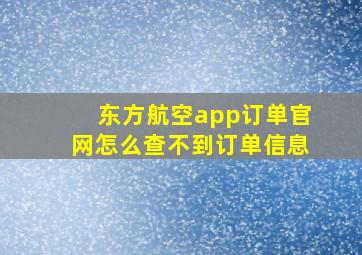 东方航空app订单官网怎么查不到订单信息